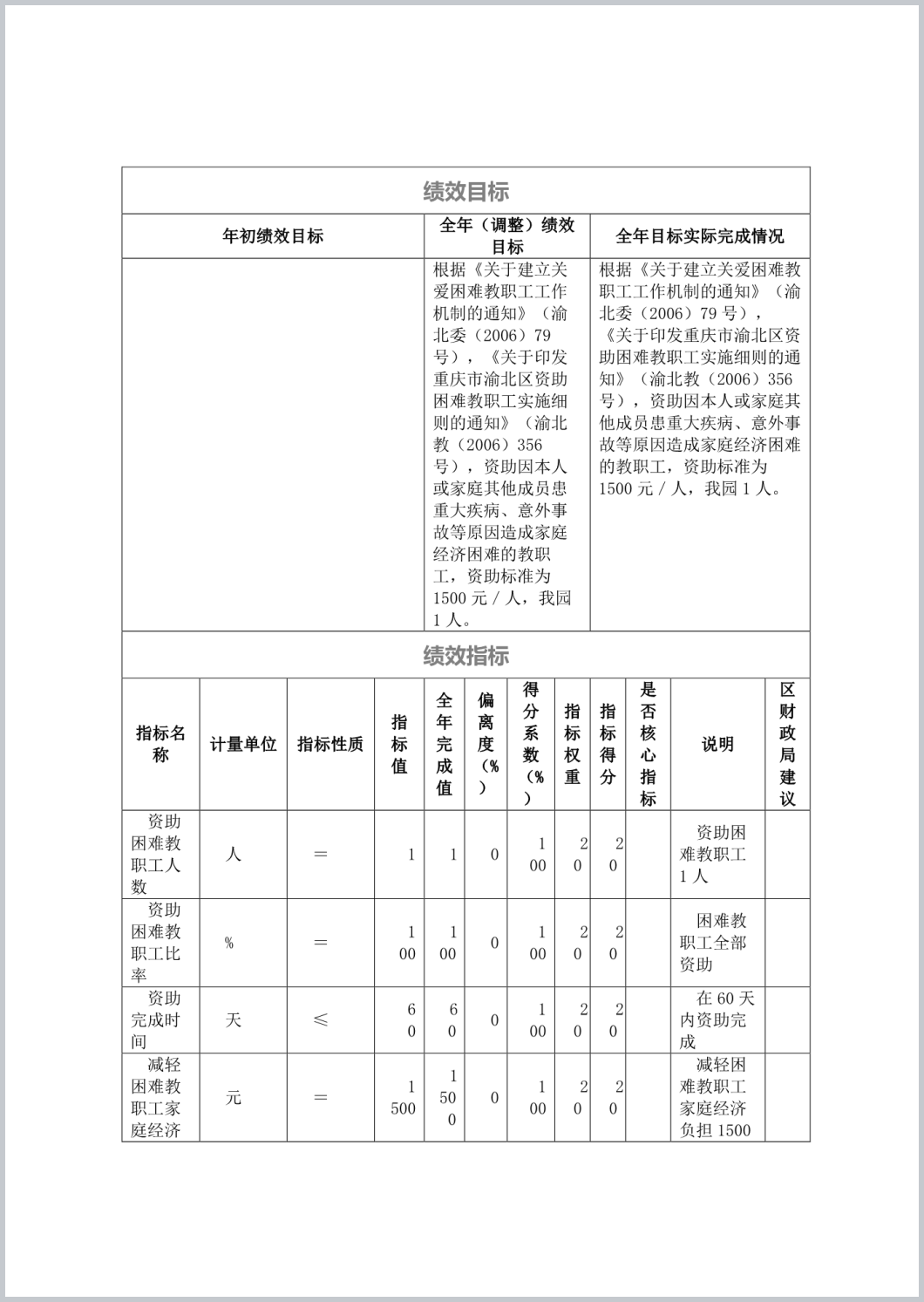 绩效目标

| 年初绩效目标 | 全年（调整）绩效目标 | 全年目标实际完成情况 |
|---|---|---|
| | 根据《关于建立关爱困难教职工工作机制的通知》（渝北委（2006）79号），《关于印发重庆市渝北区资助困难教职工实施细则的通知》（渝北教（2006）356号），资助因本人或家庭其他成员患重大疾病、意外事故等原因造成家庭经济困难的教职工，资助标准为1500元／人，我园1人。 | 根据《关于建立关爱困难教职工工作机制的通知》（渝北委（2006）79号），《关于印发重庆市渝北区资助困难教职工实施细则的通知》（渝北教（2006）356号），资助因本人或家庭其他成员患重大疾病、意外事故等原因造成家庭经济困难的教职工，资助标准为1500元／人，我园1人。 |

绩效指标

| 指标名称 | 计量单位 | 指标性质 | 指标值 | 全年完成值 | 偏离度（%） | 得分系数（%） | 指标权重 | 指标得分 | 是否核心指标 | 说明 | 区财政局建议 |
|---|---|---|---|---|---|---|---|---|---|---|---|
| 资助困难教职工人数 | 人 | ＝ | 1 | 1 | 0 | 100 | 20 | 20 | | 资助困难教职工1人 | |
| 资助困难教职工比率 | % | ＝ | 100 | 100 | 0 | 100 | 20 | 20 | | 困难教职工全部资助 | |
| 资助完成时间 | 天 | ≤ | 60 | 60 | 0 | 100 | 20 | 20 | | 在60天内资助完成 | |
| 减轻困难教职工家庭经济 | 元 | ＝ | 1500 | 1500 | 0 | 100 | 20 | 20 | | 减轻困难教职工家庭经济负担1500 | |